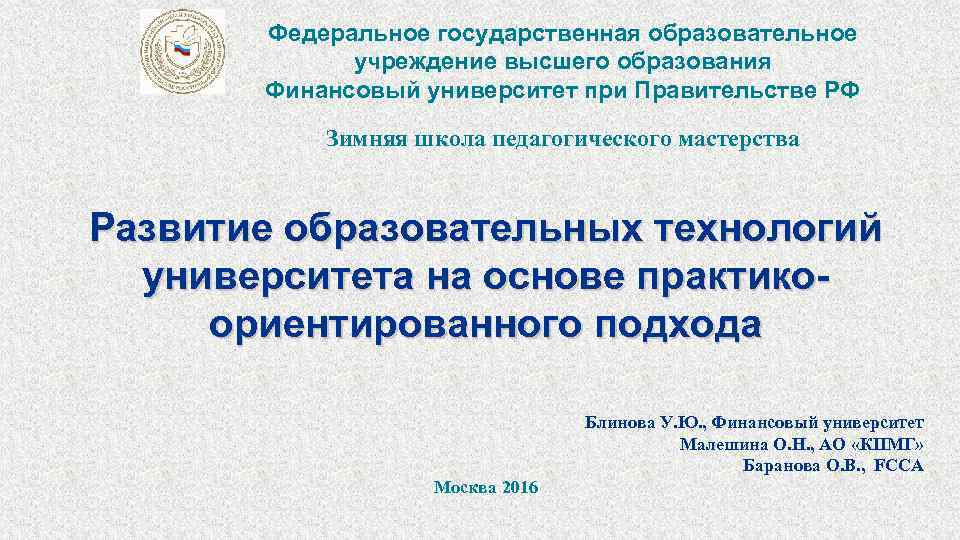 Федеральное государственная образовательное учреждение высшего образования Финансовый университет при Правительстве РФ

Зимняя школа педагогического мастерства

Развитие образовательных технологий университета на основе практико-ориентированного подхода

Блинова У.Ю., Финансовый университет
Малешина О.Н., АО «КПМГ»
Баранова О.В., FCCA

Москва 2016